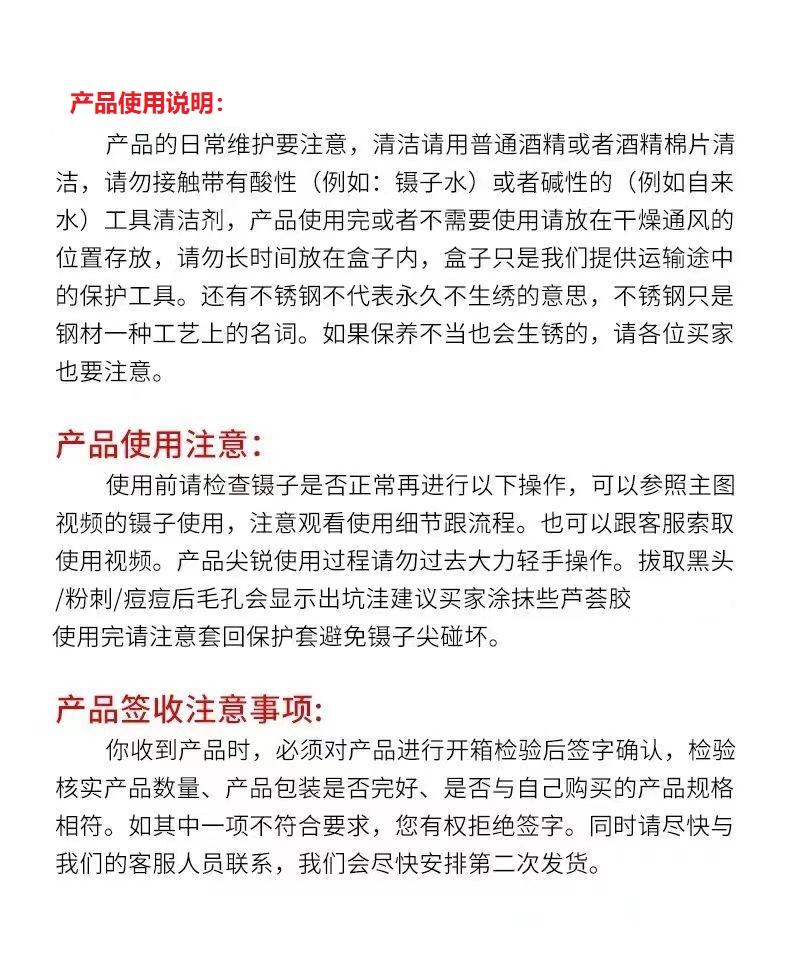 产品使用说明：

产品的日常维护要注意，清洁请用普通酒精或者酒精棉片清洁，请勿接触带有酸性（例如：镊子水）或者碱性的（例如自来水）工具清洁剂，产品使用完或者不需要使用请放在干燥通风的位置存放，请勿长时间放在盒子内，盒子只是我们提供运输途中的保护工具。还有不锈钢不代表永久不生绣的意思，不锈钢只是钢材一种工艺上的名词。如果保养不当也会生锈的，请各位买家也要注意。

产品使用注意：

使用前请检查镊子是否正常再进行以下操作，可以参照主图视频的镊子使用，注意观看使用细节跟流程。也可以跟客服索取使用视频。产品尖锐使用过程请勿过去大力轻手操作。拔取黑头/粉刺/痘痘后毛孔会显示出坑洼建议买家涂抹些芦荟胶

使用完请注意套回保护套避免镊子尖碰坏。

产品签收注意事项:

你收到产品时，必须对产品进行开箱检验后签字确认，检验核实产品数量、产品包装是否完好、是否与自己购买的产品规格相符。如其中一项不符合要求，您有权拒绝签字。同时请尽快与我们的客服人员联系，我们会尽快安排第二次发货。